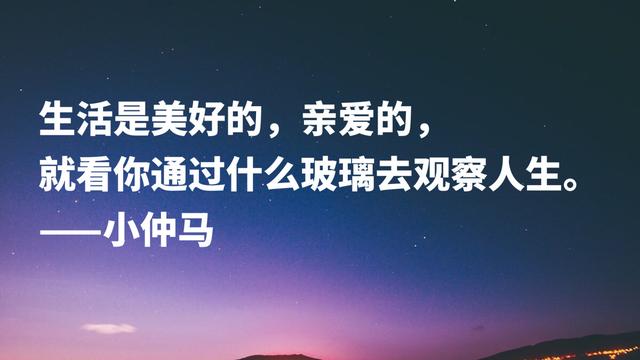 生活是美好的，亲爱的，
就看你通过什么玻璃去观察人生。
——小仲马